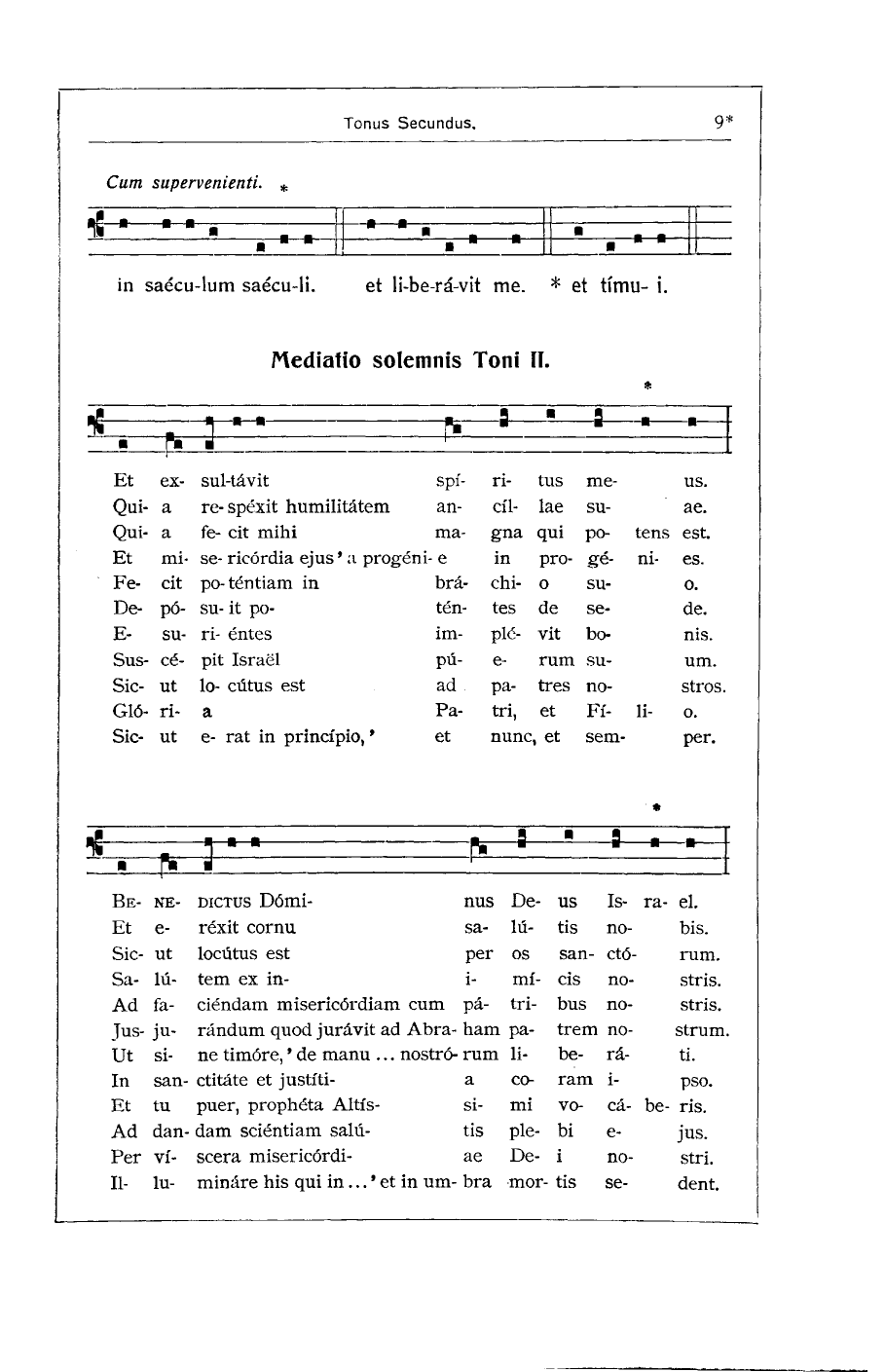 Tonus Secundus.

9*

Cum supervenienti. *

in saécu-lum saécu-li. et li-be-rá-vit me. * et tímu- i.

Mediatio solemnis Toni II.

*

Et ex- sul-távit spí- ri- tus me- us.
Qui- a re- spéxit humilitátem an- cíl- lae su- ae.
Qui- a fe- cit mihi ma- gna qui po- tens est.
Et mi- se- ricórdia ejus ' a progéni- e in pro- gé- ni- es.
Fe- cit po- téntiam in brá- chi- o su- o.
De- pó- su- it po- tén- tes de se- de.
E- su- ri- éntes im- plé- vit bo- nis.
Sus- cé- pit Israël pú- e- rum su- um.
Sic- ut lo- cútus est ad pa- tres no- stros.
Gló- ri- a Pa- tri, et Fí- li- o.
Sic- ut e- rat in princípio, ' et nunc, et sem- per.

*

Be- ne- dictus Dómi- nus De- us Is- ra- el.
Et e- réxit cornu sa- lú- tis no- bis.
Sic- ut locútus est per os san- ctó- rum.
Sa- lú- tem ex in- i- mí- cis no- stris.
Ad fa- ciéndam misericórdiam cum pá- tri- bus no- stris.
Jus- ju- rándum quod jurávit ad Abra- ham pa- trem no- strum.
Ut si- ne timóre, ' de manu ... nostró- rum li- be- rá- ti.
In san- ctitáte et justíti- a co- ram i- pso.
Et tu puer, prophéta Altís- si- mi vo- cá- be- ris.
Ad dan- dam sciéntiam salú- tis ple- bi e- jus.
Per ví- scera misericórdi- ae De- i no- stri.
Il- lu- mináre his qui in ... ' et in um- bra mor- tis se- dent.